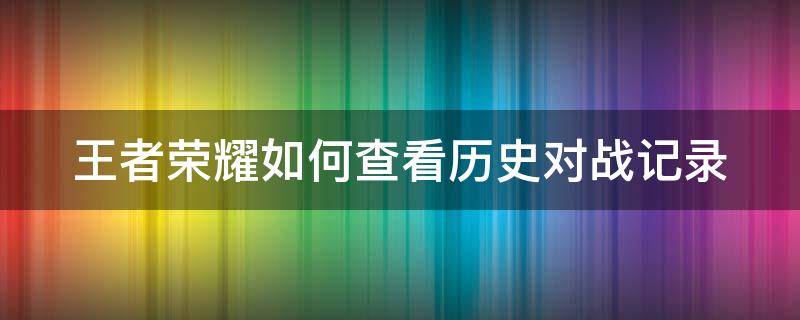 王者荣耀如何查看历史对战记录